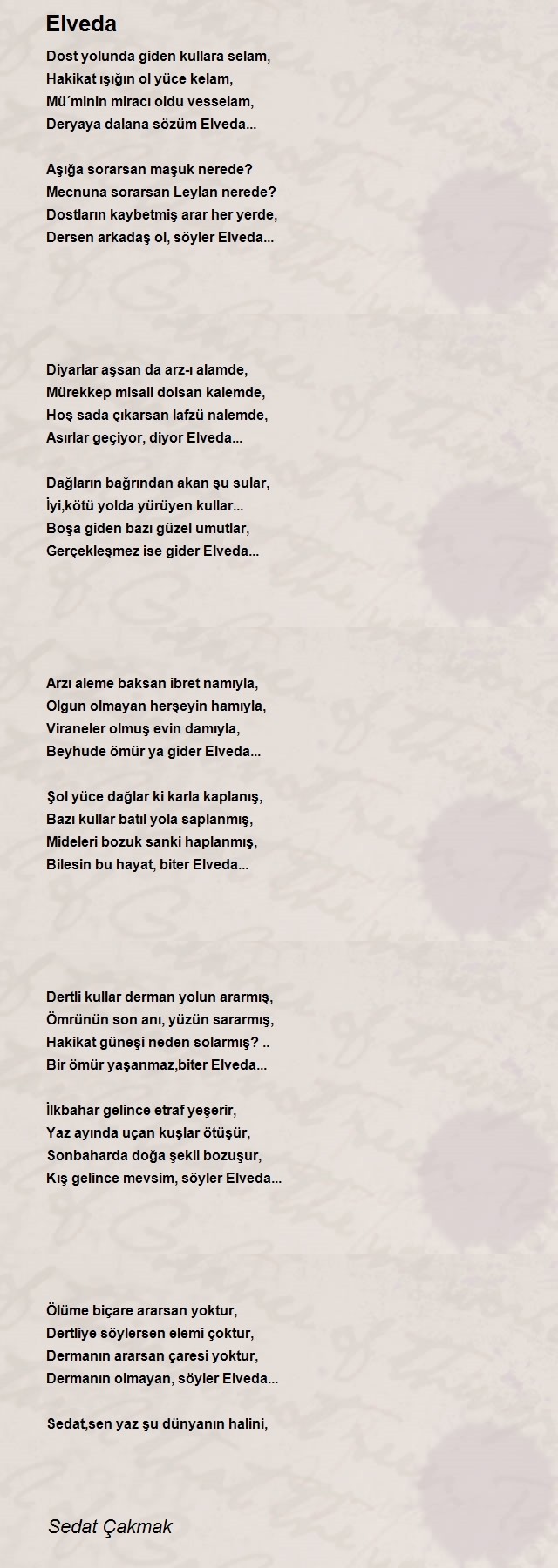 Elveda

Dost yolunda giden kullara selam,
Hakikat ışığın ol yüce kelam,
Mü´minin miracı oldu vesselam,
Deryaya dalana sözüm Elveda...

Aşığa sorarsan maşuk nerede?
Mecnuna sorarsan Leylan nerede?
Dostların kaybetmiş arar her yerde,
Dersen arkadaş ol, söyler Elveda...

Diyarlar aşsan da arz-ı alamde,
Mürekkep misali dolsan kalemde,
Hoş sada çıkarsan lafzü nalemde,
Asırlar geçiyor, diyor Elveda...

Dağların bağrından akan şu sular,
İyi,kötü yolda yürüyen kullar...
Boşa giden bazı güzel umutlar,
Gerçekleşmez ise gider Elveda...

Arzı aleme baksan ibret namıyla,
Olgun olmayan herşeyin hamıyla,
Viraneler olmuş evin damıyla,
Beyhude ömür ya gider Elveda...

Şol yüce dağlar ki karla kaplanış,
Bazı kullar batıl yola saplanmış,
Mideleri bozuk sanki haplanmış,
Bilesin bu hayat, biter Elveda...

Dertli kullar derman yolun ararmış,
Ömrünün son anı, yüzün sararmış,
Hakikat güneşi neden solarmış? ..
Bir ömür yaşanmaz,biter Elveda...

İlkbahar gelince etraf yeşerir,
Yaz ayında uçan kuşlar ötüşür,
Sonbaharda doğa şekli bozuşur,
Kış gelince mevsim, söyler Elveda...

Ölüme biçare ararsan yoktur,
Dertliye söylersen elemi çoktur,
Dermanın ararsan çaresi yoktur,
Dermanın olmayan, söyler Elveda...

Sedat,sen yaz şu dünyanın halini,

Sedat Çakmak